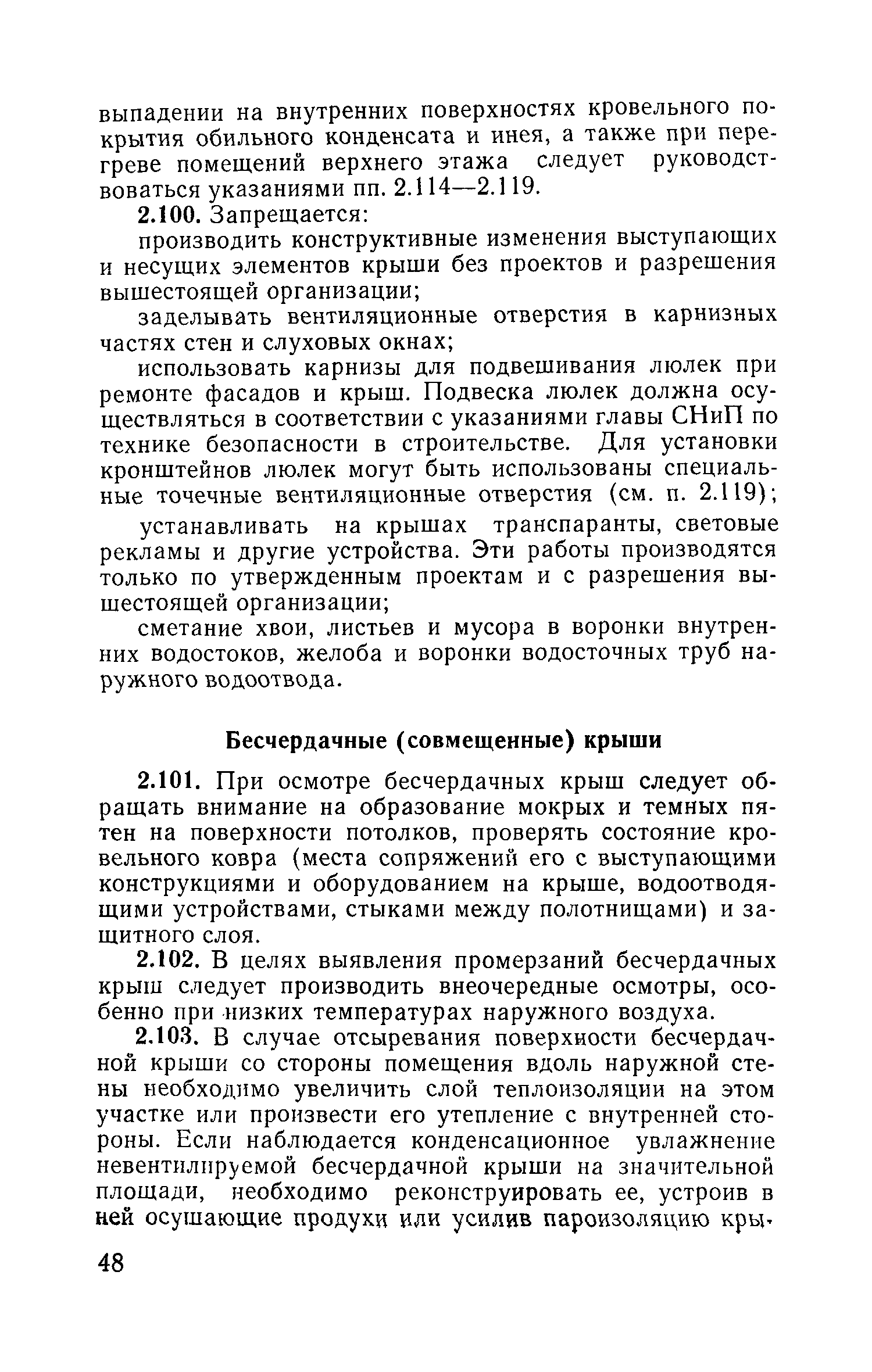 выпадении на внутренних поверхностях кровельного покрытия обильного конденсата и инея, а также при перегреве помещений верхнего этажа следует руководствоваться указаниями пп. 2.114—2.119.

2.100. Запрещается:

производить конструктивные изменения выступающих и несущих элементов крыши без проектов и разрешения вышестоящей организации;

заделывать вентиляционные отверстия в карнизных частях стен и слуховых окнах;

использовать карнизы для подвешивания люлек при ремонте фасадов и крыш. Подвеска люлек должна осуществляться в соответствии с указаниями главы СНиП по технике безопасности в строительстве. Для установки кронштейнов люлек могут быть использованы специальные точечные вентиляционные отверстия (см. п. 2.119);

устанавливать на крышах транспаранты, световые рекламы и другие устройства. Эти работы производятся только по утвержденным проектам и с разрешения вышестоящей организации;

сметание хвои, листьев и мусора в воронки внутренних водостоков, желоба и воронки водосточных труб наружного водоотвода.

Бесчердачные (совмещенные) крыши

2.101. При осмотре бесчердачных крыш следует обращать внимание на образование мокрых и темных пятен на поверхности потолков, проверять состояние кровельного ковра (места сопряжений его с выступающими конструкциями и оборудованием на крыше, водоотводящими устройствами, стыками между полотнищами) и защитного слоя.

2.102. В целях выявления промерзаний бесчердачных крыш следует производить внеочередные осмотры, особенно при низких температурах наружного воздуха.

2.103. В случае отсыревания поверхности бесчердачной крыши со стороны помещения вдоль наружной стены необходимо увеличить слой теплоизоляции на этом участке или произвести его утепление с внутренней стороны. Если наблюдается конденсационное увлажнение невентилируемой бесчердачной крыши на значительной площади, необходимо реконструировать ее, устроив в ней осушающие продухи или усилив пароизоляцию кры-

48